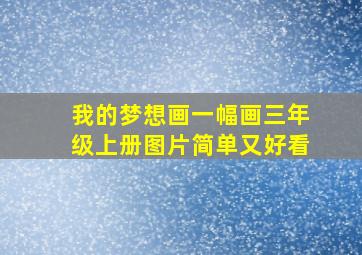 我的梦想画一幅画三年级上册图片简单又好看